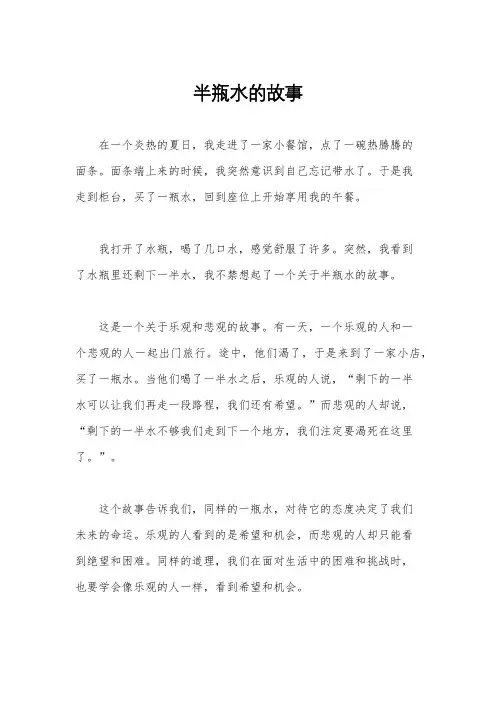 半瓶水的故事

在一个炎热的夏日，我走进了一家小餐馆，点了一碗热腾腾的面条。面条端上来的时候，我突然意识到自己忘记带水了。于是我走到柜台，买了一瓶水，回到座位上开始享用我的午餐。

我打开了水瓶，喝了几口水，感觉舒服了许多。突然，我看到了水瓶里还剩下一半水，我不禁想起了一个关于半瓶水的故事。

这是一个关于乐观和悲观的故事。有一天，一个乐观的人和一个悲观的人一起出门旅行。途中，他们渴了，于是来到了一家小店，买了一瓶水。当他们喝了一半水之后，乐观的人说，“剩下的一半水可以让我们再走一段路程，我们还有希望。”而悲观的人却说，“剩下的一半水不够我们走到下一个地方，我们注定要渴死在这里了。”。

这个故事告诉我们，同样的一瓶水，对待它的态度决定了我们未来的命运。乐观的人看到的是希望和机会，而悲观的人却只能看到绝望和困难。同样的道理，我们在面对生活中的困难和挑战时，也要学会像乐观的人一样，看到希望和机会。